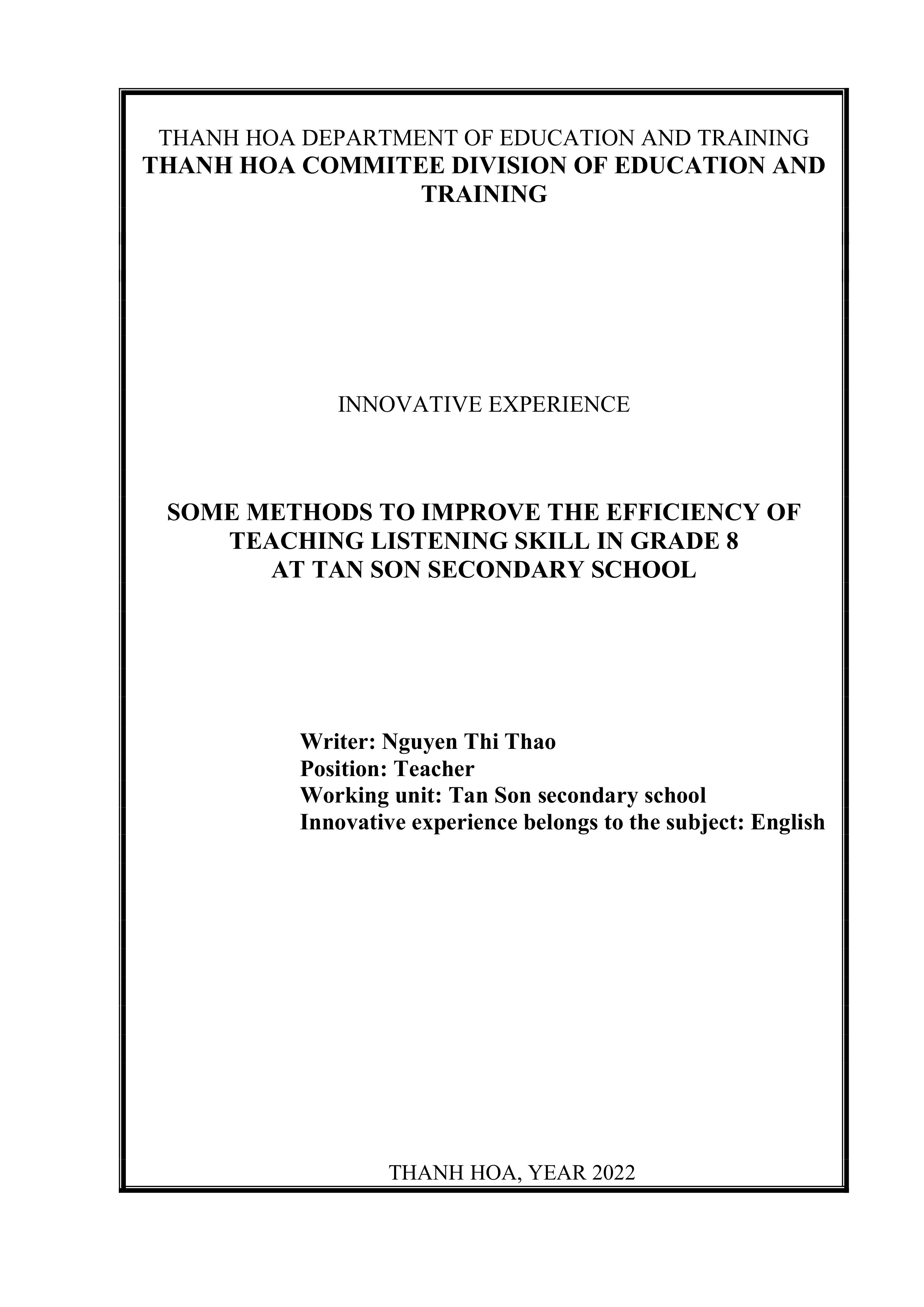 THANH HOA DEPARTMENT OF EDUCATION AND TRAINING
THANH HOA COMMITEE DIVISION OF EDUCATION AND TRAINING

INNOVATIVE EXPERIENCE

SOME METHODS TO IMPROVE THE EFFICIENCY OF TEACHING LISTENING SKILL IN GRADE 8 AT TAN SON SECONDARY SCHOOL

Writer: Nguyen Thi Thao
Position: Teacher
Working unit: Tan Son secondary school
Innovative experience belongs to the subject: English

THANH HOA, YEAR 2022